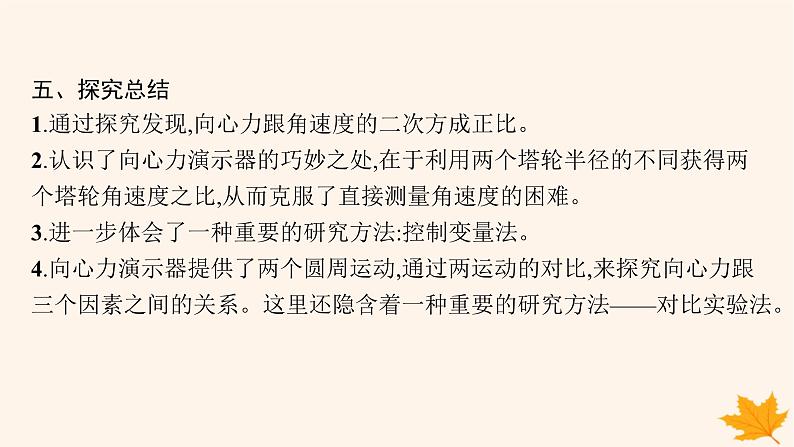 五、探究总结

1.通过探究发现,向心力跟角速度的二次方成正比。

2.认识了向心力演示器的巧妙之处,在于利用两个塔轮半径的不同获得两个塔轮角速度之比,从而克服了直接测量角速度的困难。

3.进一步体会了一种重要的研究方法:控制变量法。

4.向心力演示器提供了两个圆周运动,通过两运动的对比,来探究向心力跟三个因素之间的关系。这里还隐含着一种重要的研究方法——对比实验法。